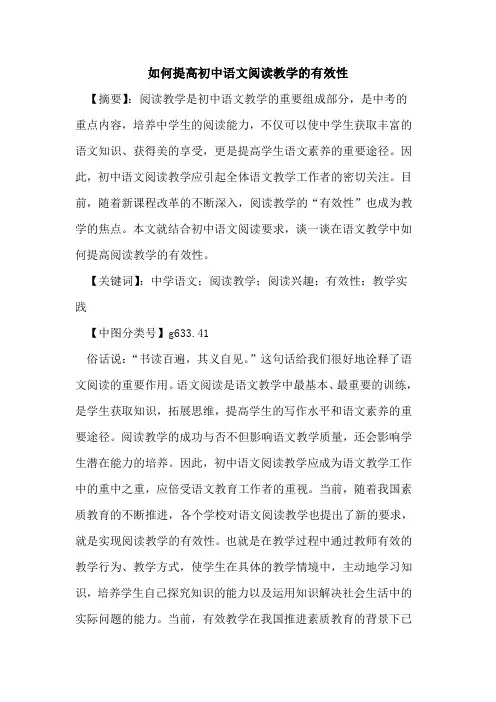 如何提高初中语文阅读教学的有效性

【摘要】：阅读教学是初中语文教学的重要组成部分，是中考的重点内容，培养中学生的阅读能力，不仅可以使中学生获取丰富的语文知识、获得美的享受，更是提高学生语文素养的重要途径。因此，初中语文阅读教学应引起全体语文教学工作者的密切关注。目前，随着新课程改革的不断深入，阅读教学的“有效性”也成为教学的焦点。本文就结合初中语文阅读要求，谈一谈在语文教学中如何提高阅读教学的有效性。

【关键词】：中学语文；阅读教学；阅读兴趣；有效性；教学实践

【中图分类号】g633.41

俗话说：“书读百遍，其义自见。”这句话给我们很好地诠释了语文阅读的重要作用。语文阅读是语文教学中最基本、最重要的训练，是学生获取知识，拓展思维，提高学生的写作水平和语文素养的重要途径。阅读教学的成功与否不但影响语文教学质量，还会影响学生潜在能力的培养。因此，初中语文阅读教学应成为语文教学工作中的重中之重，应倍受语文教育工作者的重视。当前，随着我国素质教育的不断推进，各个学校对语文阅读教学也提出了新的要求，就是实现阅读教学的有效性。也就是在教学过程中通过教师有效的教学行为、教学方式，使学生在具体的教学情境中，主动地学习知识，培养学生自己探究知识的能力以及运用知识解决社会生活中的实际问题的能力。当前，有效教学在我国推进素质教育的背景下已